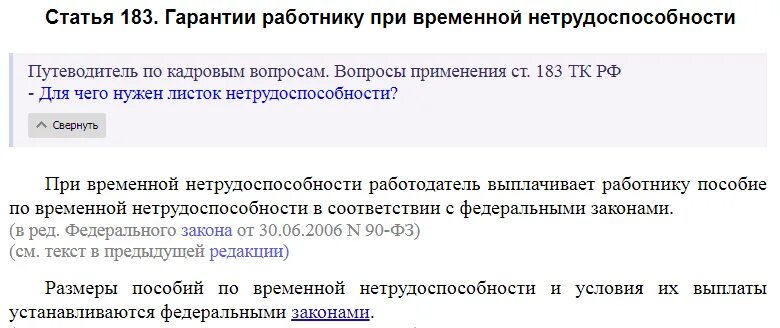 Статья 183. Гарантии работнику при временной нетрудоспособности

Путеводитель по кадровым вопросам. Вопросы применения ст. 183 ТК РФ
- Для чего нужен листок нетрудоспособности?

Свернуть

При временной нетрудоспособности работодатель выплачивает работнику пособие по временной нетрудоспособности в соответствии с федеральными законами.
(в ред. Федерального закона от 30.06.2006 N 90-ФЗ)
(см. текст в предыдущей редакции)

Размеры пособий по временной нетрудоспособности и условия их выплаты устанавливаются федеральными законами.